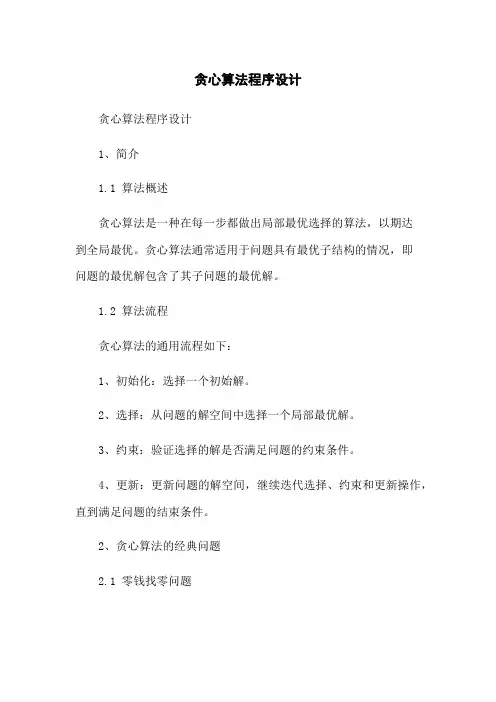 贪心算法程序设计

贪心算法程序设计

1、简介

1.1 算法概述

贪心算法是一种在每一步都做出局部最优选择的算法，以期达到全局最优。贪心算法通常适用于问题具有最优子结构的情况，即问题的最优解包含了其子问题的最优解。

1.2 算法流程

贪心算法的通用流程如下：

1、初始化：选择一个初始解。

2、选择：从问题的解空间中选择一个局部最优解。

3、约束：验证选择的解是否满足问题的约束条件。

4、更新：更新问题的解空间，继续迭代选择、约束和更新操作，直到满足问题的结束条件。

2、贪心算法的经典问题

2.1 零钱找零问题